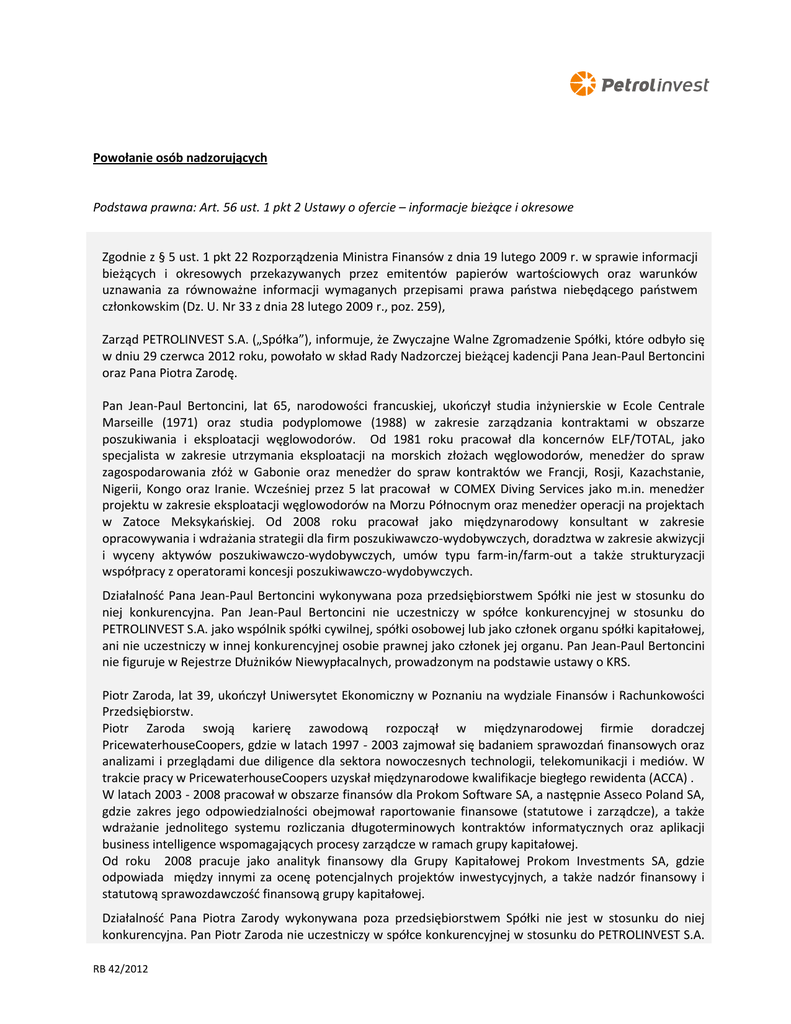 Petrolinvest

Powołanie osób nadzorujących

Podstawa prawna: Art. 56 ust. 1 pkt 2 Ustawy o ofercie – informacje bieżące i okresowe

Zgodnie z § 5 ust. 1 pkt 22 Rozporządzenia Ministra Finansów z dnia 19 lutego 2009 r. w sprawie informacji bieżących i okresowych przekazywanych przez emitentów papierów wartościowych oraz warunków uznawania za równoważne informacji wymaganych przepisami prawa państwa niebędącego państwem członkowskim (Dz. U. Nr 33 z dnia 28 lutego 2009 r., poz. 259),

Zarząd PETROLINVEST S.A. („Spółka"), informuje, że Zwyczajne Walne Zgromadzenie Spółki, które odbyło się w dniu 29 czerwca 2012 roku, powołało w skład Rady Nadzorczej bieżącej kadencji Pana Jean-Paul Bertoncini oraz Pana Piotra Zarodę.

Pan Jean-Paul Bertoncini, lat 65, narodowości francuskiej, ukończył studia inżynierskie w Ecole Centrale Marseille (1971) oraz studia podyplomowe (1988) w zakresie zarządzania kontraktami w obszarze poszukiwania i eksploatacji węglowodorów. Od 1981 roku pracował dla koncernów ELF/TOTAL, jako specjalista w zakresie utrzymania eksploatacji na morskich złożach węglowodorów, menedżer do spraw zagospodarowania złóż w Gabonie oraz menedżer do spraw kontraktów we Francji, Rosji, Kazachstanie, Nigerii, Kongo oraz Iranie. Wcześniej przez 5 lat pracował w COMEX Diving Services jako m.in. menedżer projektu w zakresie eksploatacji węglowodorów na Morzu Północnym oraz menedżer operacji na projektach w Zatoce Meksykańskiej. Od 2008 roku pracował jako międzynarodowy konsultant w zakresie opracowywania i wdrażania strategii dla firm poszukiwawczo-wydobywczych, doradztwa w zakresie akwizycji i wyceny aktywów poszukiwawczo-wydobywczych, umów typu farm-in/farm-out a także strukturyzacji współpracy z operatorami koncesji poszukiwawczo-wydobywczych.

Działalność Pana Jean-Paul Bertoncini wykonywana poza przedsiębiorstwem Spółki nie jest w stosunku do niej konkurencyjna. Pan Jean-Paul Bertoncini nie uczestniczy w spółce konkurencyjnej w stosunku do PETROLINVEST S.A. jako wspólnik spółki cywilnej, spółki osobowej lub jako członek organu spółki kapitałowej, ani nie uczestniczy w innej konkurencyjnej osobie prawnej jako członek jej organu. Pan Jean-Paul Bertoncini nie figuruje w Rejestrze Dłużników Niewypłacalnych, prowadzonym na podstawie ustawy o KRS.

Piotr Zaroda, lat 39, ukończył Uniwersytet Ekonomiczny w Poznaniu na wydziale Finansów i Rachunkowości Przedsiębiorstw.
Piotr Zaroda swoją karierę zawodową rozpoczął w międzynarodowej firmie doradczej PricewaterhouseCoopers, gdzie w latach 1997 - 2003 zajmował się badaniem sprawozdań finansowych oraz analizami i przeglądami due diligence dla sektora nowoczesnych technologii, telekomunikacji i mediów. W trakcie pracy w PricewaterhouseCoopers uzyskał międzynarodowe kwalifikacje biegłego rewidenta (ACCA) .
W latach 2003 - 2008 pracował w obszarze finansów dla Prokom Software SA, a następnie Asseco Poland SA, gdzie zakres jego odpowiedzialności obejmował raportowanie finansowe (statutowe i zarządcze), a także wdrażanie jednolitego systemu rozliczania długoterminowych kontraktów informatycznych oraz aplikacji business intelligence wspomagających procesy zarządcze w ramach grupy kapitałowej.
Od roku 2008 pracuje jako analityk finansowy dla Grupy Kapitałowej Prokom Investments SA, gdzie odpowiada między innymi za ocenę potencjalnych projektów inwestycyjnych, a także nadzór finansowy i statutową sprawozdawczość finansową grupy kapitałowej.

Działalność Pana Piotra Zarody wykonywana poza przedsiębiorstwem Spółki nie jest w stosunku do niej konkurencyjna. Pan Piotr Zaroda nie uczestniczy w spółce konkurencyjnej w stosunku do PETROLINVEST S.A.

RB 42/2012